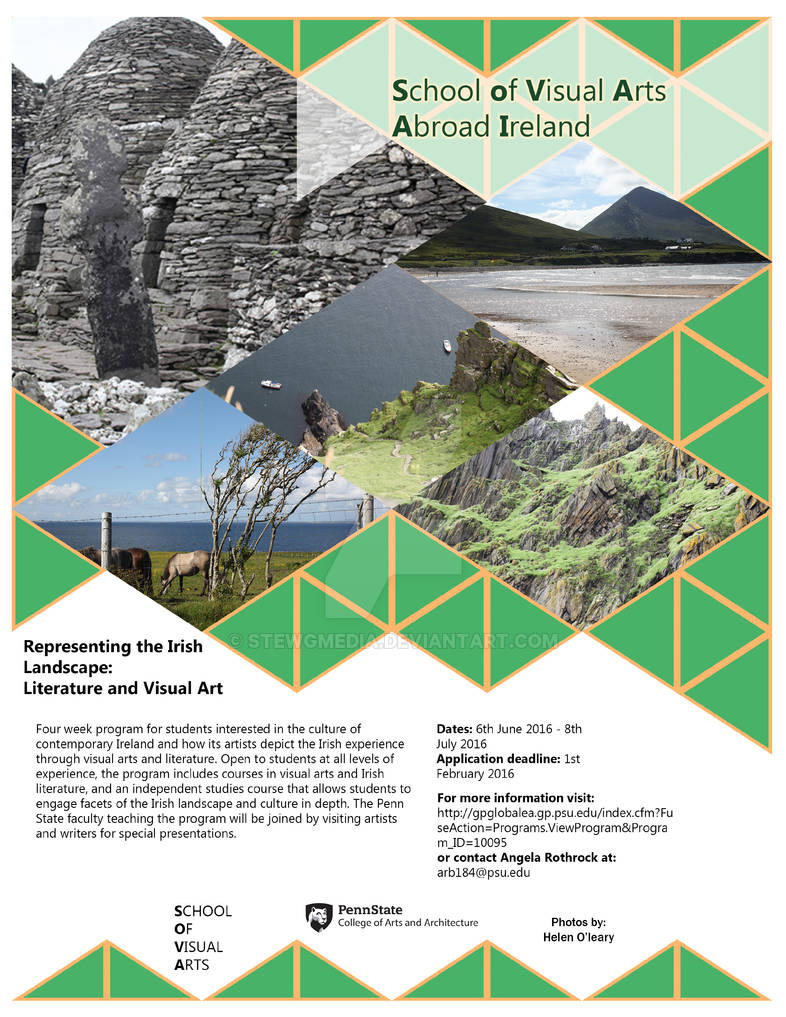 School of Visual Arts Abroad Ireland

© STEWGMEDIA.DEVIANTART.COM

Representing the Irish Landscape: Literature and Visual Art

Four week program for students interested in the culture of contemporary Ireland and how its artists depict the Irish experience through visual arts and literature. Open to students at all levels of experience, the program includes courses in visual arts and Irish literature, and an independent studies course that allows students to engage facets of the Irish landscape and culture in depth. The Penn State faculty teaching the program will be joined by visiting artists and writers for special presentations.

Dates: 6th June 2016 - 8th July 2016
Application deadline: 1st February 2016

For more information visit:
http://gpglobalea.gp.psu.edu/index.cfm?FuseAction=Programs.ViewProgram&Program_ID=10095
or contact Angela Rothrock at:
arb184@psu.edu

SCHOOL OF VISUAL ARTS

PennState
College of Arts and Architecture

Photos by:
Helen O'leary